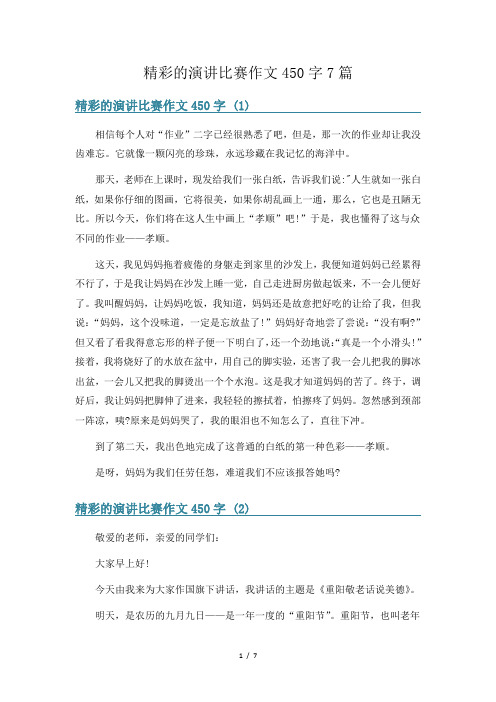 精彩的演讲比赛作文450字7篇

精彩的演讲比赛作文450字（1）

相信每个人对“作业”二字已经很熟悉了吧，但是，那一次的作业却让我没齿难忘。它就像一颗闪亮的珍珠，永远珍藏在我记忆的海洋中。

那天，老师在上课时，现发给我们一张白纸，告诉我们说:"人生就如一张白纸，如果你仔细的图画，它将很美，如果你胡乱画上一通，那么，它也是丑陋无比。所以今天，你们将在这人生中画上“孝顺”吧！”于是，我也懂得了这与众不同的作业——孝顺。

这天，我见妈妈拖着疲倦的身躯走到家里的沙发上，我便知道妈妈已经累得不行了，于是我让妈妈在沙发上睡一觉，自己走进厨房做起饭来，不一会儿便好了。我叫醒妈妈，让妈妈吃饭，我知道，妈妈还是故意把好吃的让给了我，但我说：“妈妈，这个没味道，一定是忘放盐了！”妈妈好奇地尝了尝说：“没有啊?”但又看了看我得意忘形的样子便一下明白了，还一个劲地说:“真是一个小滑头！”接着，我将烧好了的水放在盆中，用自己的脚实验，还害了我一会儿把我的脚冰出盆，一会儿又把我的脚烫出一个个水泡。这是我才知道妈妈的苦了。终于，调好后，我让妈妈把脚伸了进来，我轻轻的擦拭着，怕擦疼了妈妈。忽然感到颈部一阵凉，咦?原来是妈妈哭了，我的眼泪也不知怎么了，直往下冲。

到了第二天，我出色地完成了这普通的白纸的第一种色彩——孝顺。

是呀，妈妈为我们任劳任怨，难道我们不应该报答她吗?

精彩的演讲比赛作文450字（2）

敬爱的老师，亲爱的同学们：

大家早上好！

今天由我来为大家作国旗下讲话，我讲话的主题是《重阳敬老话说美德》。

明天，是农历的九月九日——是一年一度的“重阳节”。重阳节，也叫老年

1 / 7